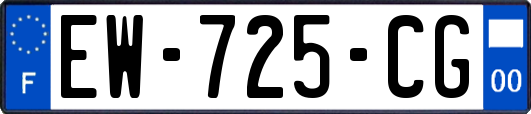 F
EW-725-CG
00